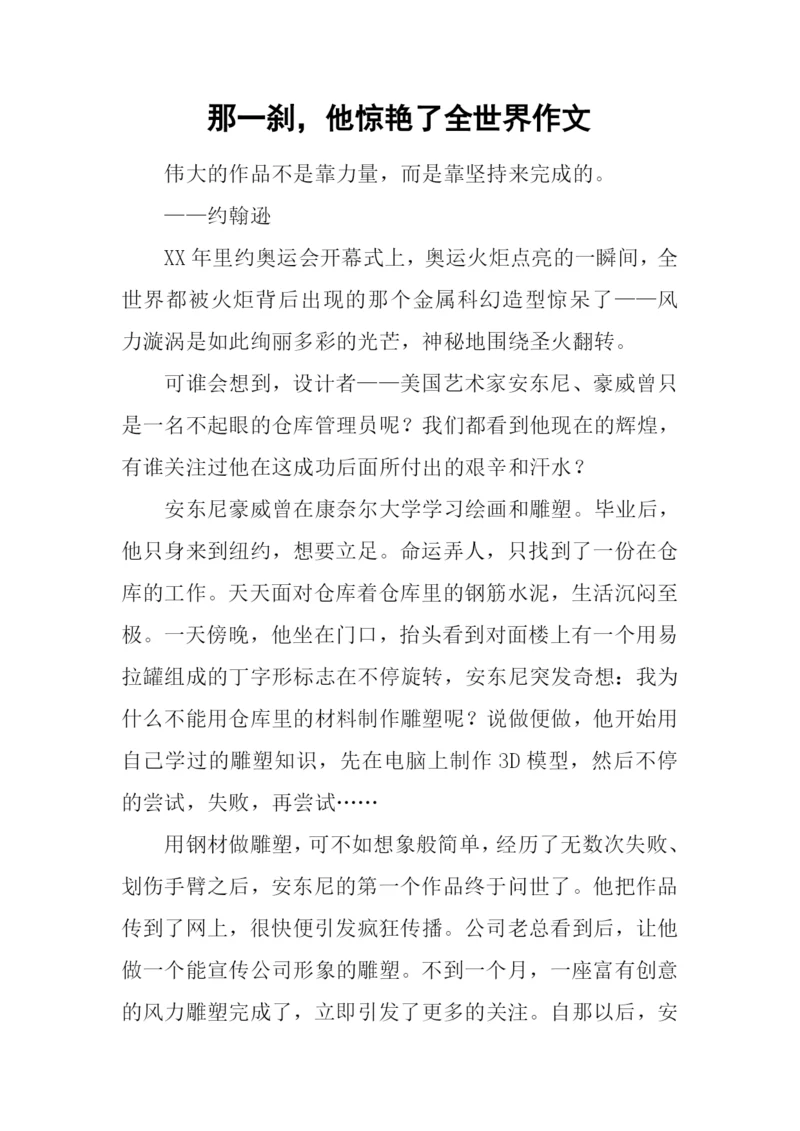 那一刹，他惊艳了全世界作文

伟大的作品不是靠力量，而是靠坚持来完成的。

——约翰逊

XX 年里约奥运会开幕式上，奥运火炬点亮的一瞬间，全世界都被火炬背后出现的那个金属科幻造型惊呆了——风力漩涡是如此绚丽多彩的光芒，神秘地围绕圣火翻转。

可谁会想到，设计者——美国艺术家安东尼、豪威曾只是一名不起眼的仓库管理员呢？我们都看到他现在的辉煌，有谁关注过他在这成功后面所付出的艰辛和汗水？

安东尼豪威曾在康奈尔大学学习绘画和雕塑。毕业后，他只身来到纽约，想要立足。命运弄人，只找到了一份在仓库的工作。天天面对仓库着仓库里的钢筋水泥，生活沉闷至极。一天傍晚，他坐在门口，抬头看到对面楼上有一个用易拉罐组成的丁字形标志在不停旋转，安东尼突发奇想：我为什么不能用仓库里的材料制作雕塑呢？说做便做，他开始用自己学过的雕塑知识，先在电脑上制作 3D 模型，然后不停的尝试，失败，再尝试……

用钢材做雕塑，可不如想象般简单，经历了无数次失败、划伤手臂之后，安东尼的第一个作品终于问世了。他把作品传到了网上，很快便引发疯狂传播。公司老总看到后，让他做一个能宣传公司形象的雕塑。不到一个月，一座富有创意的风力雕塑完成了，立即引发了更多的关注。自那以后，安